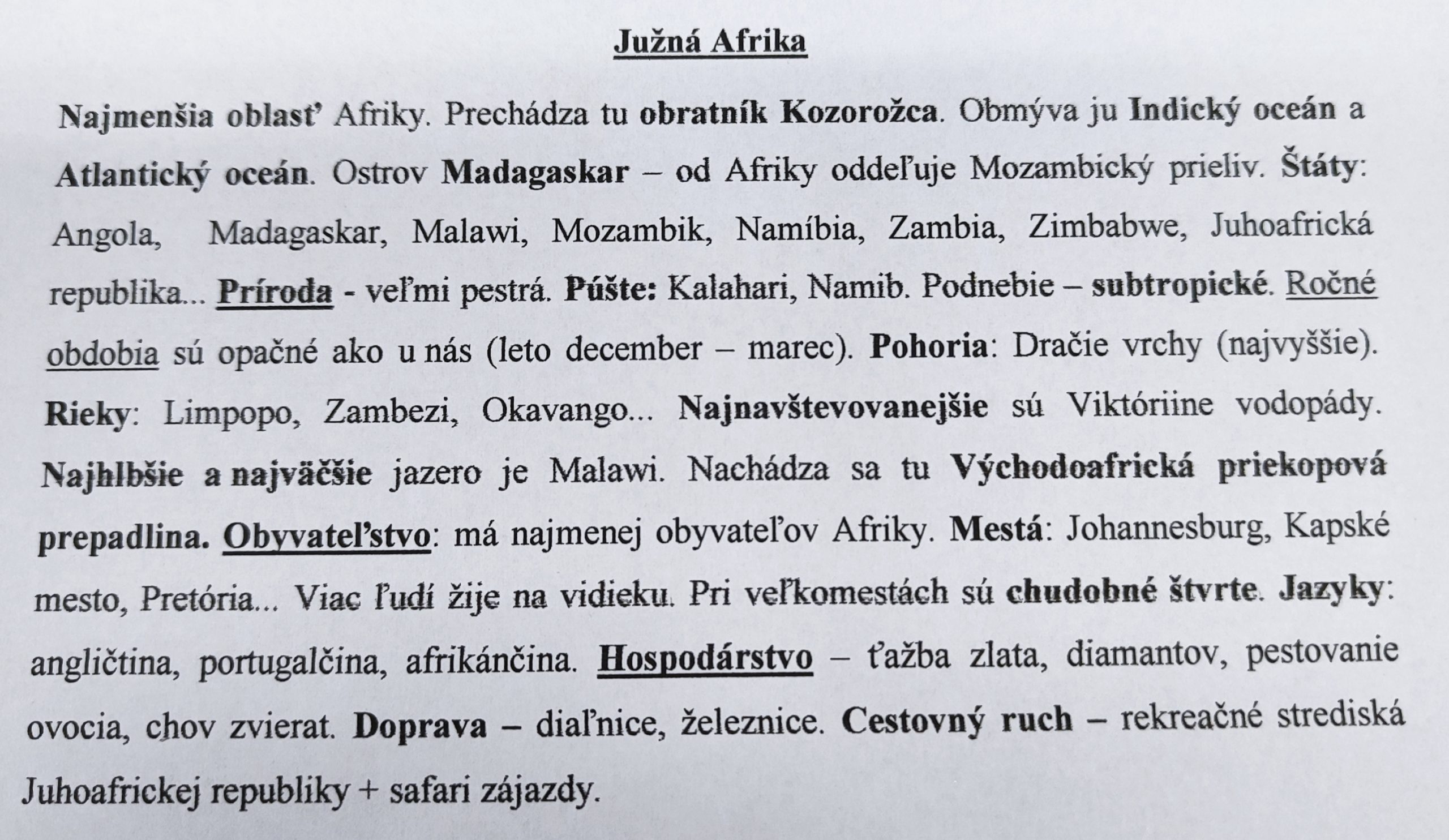 Južná Afrika

Najmenšia oblasť Afriky. Prechádza tu obratník Kozorožca. Obmýva ju Indický oceán a Atlantický oceán. Ostrov Madagaskar – od Afriky oddeľuje Mozambický prieliv. Štáty: Angola, Madagaskar, Malawi, Mozambik, Namíbia, Zambia, Zimbabwe, Juhoafrická republika... Príroda - veľmi pestrá. Púšte: Kalahari, Namib. Podnebie – subtropické. Ročné obdobia sú opačné ako u nás (leto december – marec). Pohoria: Dračie vrchy (najvyššie). Rieky: Limpopo, Zambezi, Okavango... Najnavštevovanejšie sú Viktóriine vodopády. Najhlbšie a najväčšie jazero je Malawi. Nachádza sa tu Východoafrická priekopová prepadlina. Obyvateľstvo: má najmenej obyvateľov Afriky. Mestá: Johannesburg, Kapské mesto, Pretória... Viac ľudí žije na vidieku. Pri veľkomestách sú chudobné štvrte. Jazyky: angličtina, portugalčina, afrikánčina. Hospodárstvo – ťažba zlata, diamantov, pestovanie ovocia, chov zvierat. Doprava – diaľnice, železnice. Cestovný ruch – rekreačné strediská Juhoafrickej republiky + safari zájazdy.